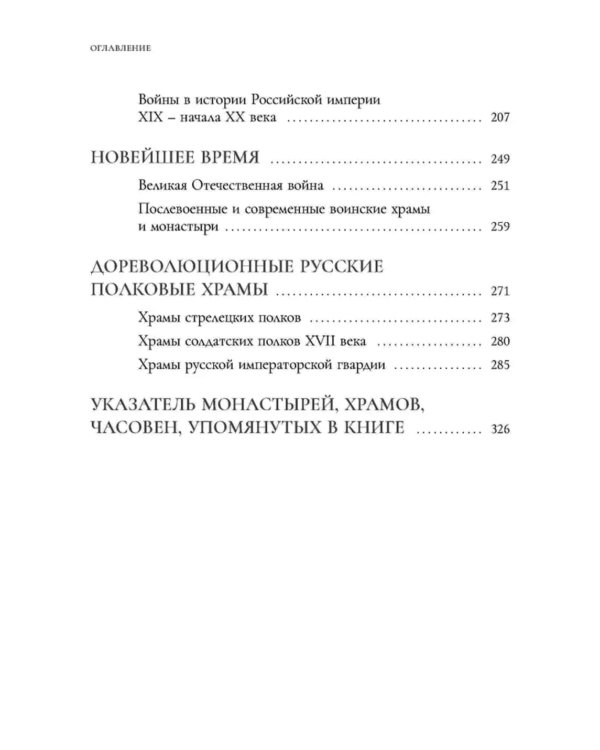 ОГЛАВЛЕНИЕ

Войны в истории Российской империи XIX – начала XX века 207

НОВЕЙШЕЕ ВРЕМЯ 249

Великая Отечественная война 251

Послевоенные и современные воинские храмы и монастыри 259

ДОРЕВОЛЮЦИОННЫЕ РУССКИЕ ПОЛКОВЫЕ ХРАМЫ 271

Храмы стрелецких полков 273

Храмы солдатских полков XVII века 280

Храмы русской императорской гвардии 285

УКАЗАТЕЛЬ МОНАСТЫРЕЙ, ХРАМОВ, ЧАСОВЕН, УПОМЯНУТЫХ В КНИГЕ 326